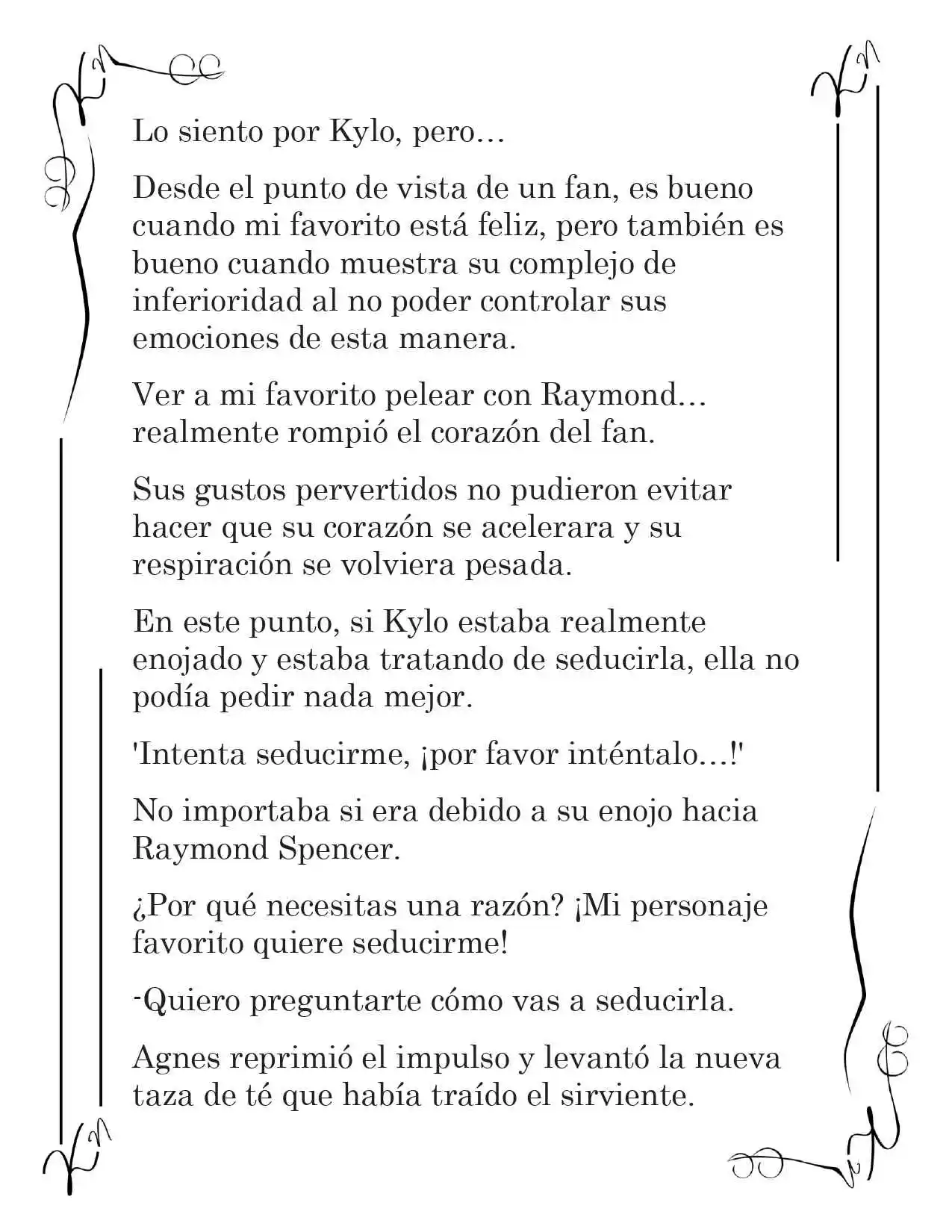 Lo siento por Kylo, pero…

Desde el punto de vista de un fan, es bueno cuando mi favorito está feliz, pero también es bueno cuando muestra su complejo de inferioridad al no poder controlar sus emociones de esta manera.

Ver a mi favorito pelear con Raymond… realmente rompió el corazón del fan.

Sus gustos pervertidos no pudieron evitar hacer que su corazón se acelerara y su respiración se volviera pesada.

En este punto, si Kylo estaba realmente enojado y estaba tratando de seducirla, ella no podía pedir nada mejor.

'Intenta seducirme, ¡por favor inténtalo…!'

No importaba si era debido a su enojo hacia Raymond Spencer.

¿Por qué necesitas una razón? ¡Mi personaje favorito quiere seducirme!

-Quiero preguntarte cómo vas a seducirla.

Agnes reprimió el impulso y levantó la nueva taza de té que había traído el sirviente.